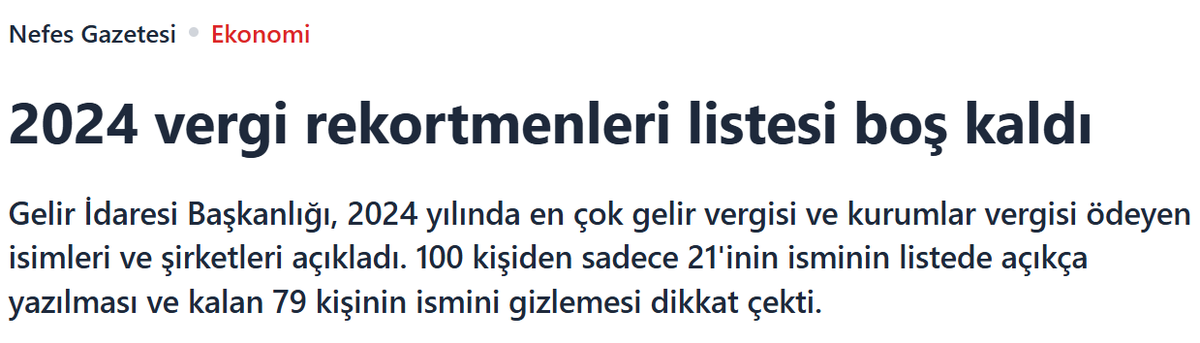 Nefes Gazetesi • Ekonomi

2024 vergi rekortmenleri listesi boş kaldı

Gelir İdaresi Başkanlığı, 2024 yılında en çok gelir vergisi ve kurumlar vergisi ödeyen isimleri ve şirketleri açıkladı. 100 kişiden sadece 21'inin isminin listede açıkça yazılması ve kalan 79 kişinin ismini gizlemesi dikkat çekti.